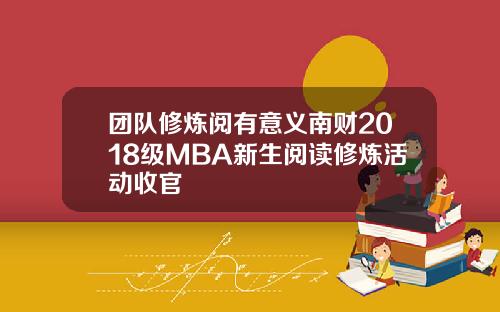 团队修炼阅有意义南财2018级MBA新生阅读修炼活动收官